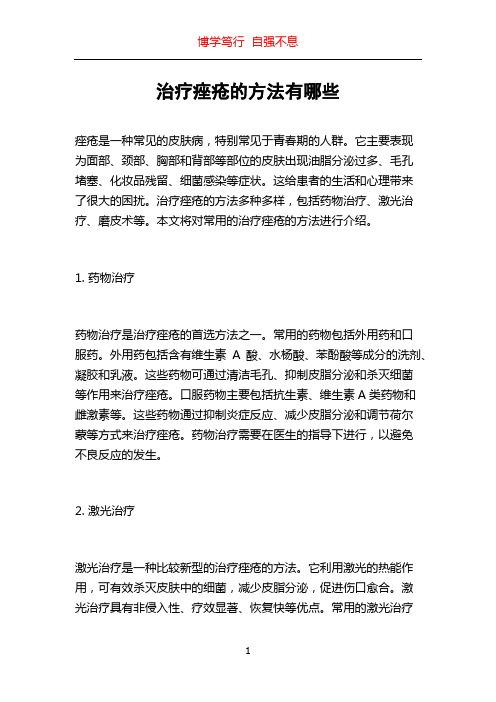 博学笃行 自强不息

治疗痤疮的方法有哪些

痤疮是一种常见的皮肤病，特别常见于青春期的人群。它主要表现为面部、颈部、胸部和背部等部位的皮肤出现油脂分泌过多、毛孔堵塞、化妆品残留、细菌感染等症状。这给患者的生活和心理带来了很大的困扰。治疗痤疮的方法多种多样，包括药物治疗、激光治疗、磨皮术等。本文将对常用的治疗痤疮的方法进行介绍。

1. 药物治疗

药物治疗是治疗痤疮的首选方法之一。常用的药物包括外用药和口服药。外用药包括含有维生素 A 酸、水杨酸、苯酚酸等成分的洗剂、凝胶和乳液。这些药物可通过清洁毛孔、抑制皮脂分泌和杀灭细菌等作用来治疗痤疮。口服药物主要包括抗生素、维生素 A 类药物和雌激素等。这些药物通过抑制炎症反应、减少皮脂分泌和调节荷尔蒙等方式来治疗痤疮。药物治疗需要在医生的指导下进行，以避免不良反应的发生。

2. 激光治疗

激光治疗是一种比较新型的治疗痤疮的方法。它利用激光的热能作用，可有效杀灭皮肤中的细菌，减少皮脂分泌，促进伤口愈合。激光治疗具有非侵入性、疗效显著、恢复快等优点。常用的激光治疗

1